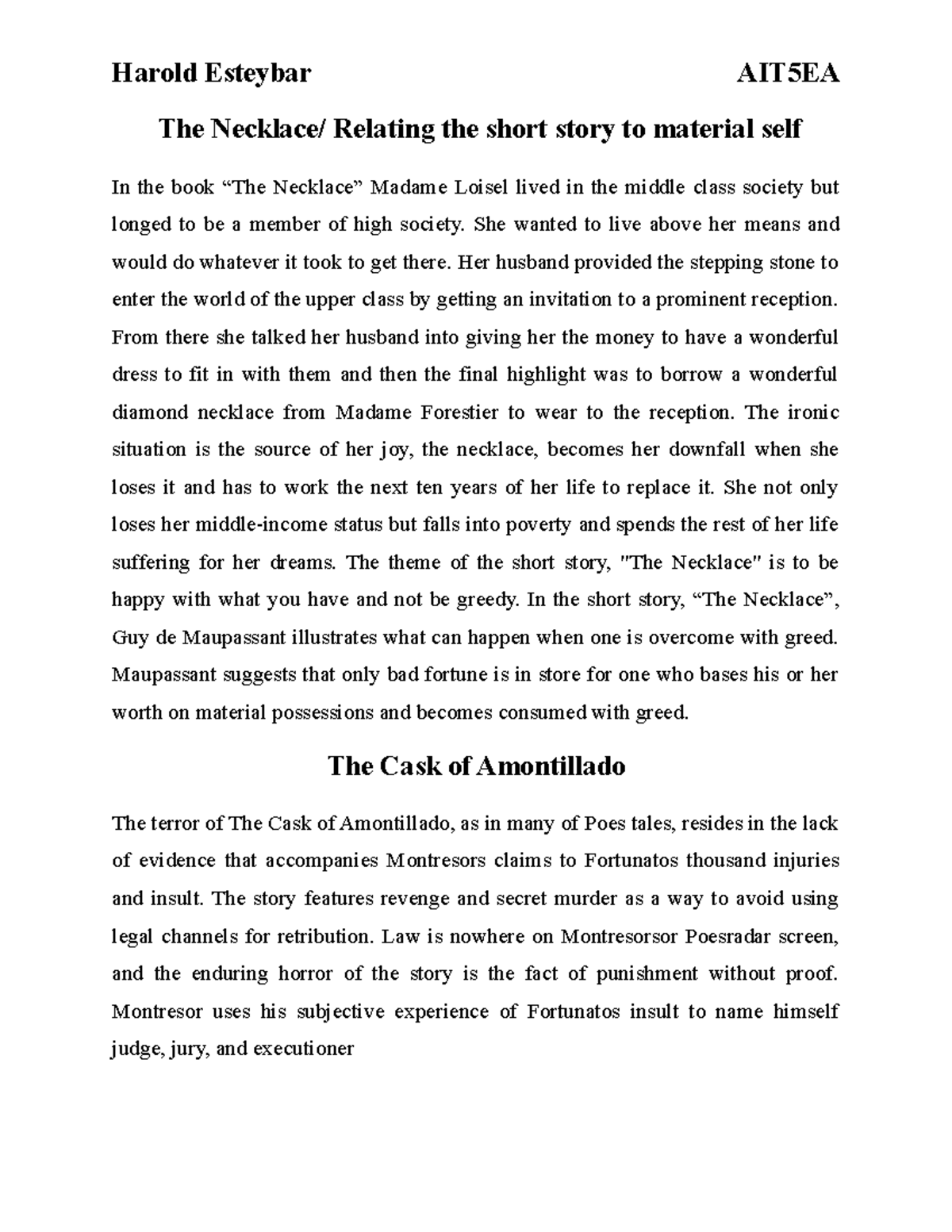 Harold Esteybar AIT5EA

The Necklace/ Relating the short story to material self

In the book “The Necklace” Madame Loisel lived in the middle class society but longed to be a member of high society. She wanted to live above her means and would do whatever it took to get there. Her husband provided the stepping stone to enter the world of the upper class by getting an invitation to a prominent reception. From there she talked her husband into giving her the money to have a wonderful dress to fit in with them and then the final highlight was to borrow a wonderful diamond necklace from Madame Forestier to wear to the reception. The ironic situation is the source of her joy, the necklace, becomes her downfall when she loses it and has to work the next ten years of her life to replace it. She not only loses her middle-income status but falls into poverty and spends the rest of her life suffering for her dreams. The theme of the short story, "The Necklace" is to be happy with what you have and not be greedy. In the short story, “The Necklace”, Guy de Maupassant illustrates what can happen when one is overcome with greed. Maupassant suggests that only bad fortune is in store for one who bases his or her worth on material possessions and becomes consumed with greed.

The Cask of Amontillado

The terror of The Cask of Amontillado, as in many of Poes tales, resides in the lack of evidence that accompanies Montresors claims to Fortunatos thousand injuries and insult. The story features revenge and secret murder as a way to avoid using legal channels for retribution. Law is nowhere on Montresorsor Poesradar screen, and the enduring horror of the story is the fact of punishment without proof. Montresor uses his subjective experience of Fortunatos insult to name himself judge, jury, and executioner